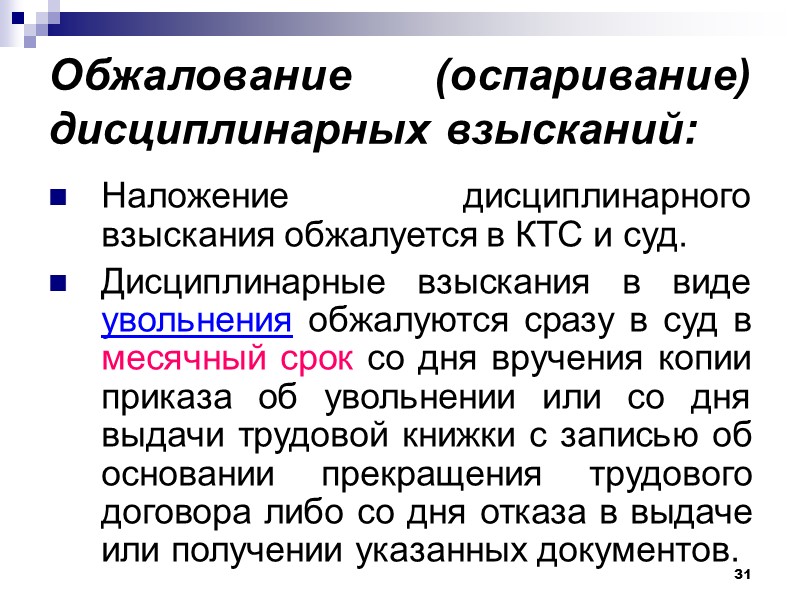 Обжалование (оспаривание) дисциплинарных взысканий:

Наложение дисциплинарного взыскания обжалуется в КТС и суд.

Дисциплинарные взыскания в виде увольнения обжалуются сразу в суд в месячный срок со дня вручения копии приказа об увольнении или со дня выдачи трудовой книжки с записью об основании прекращения трудового договора либо со дня отказа в выдаче или получении указанных документов.

31